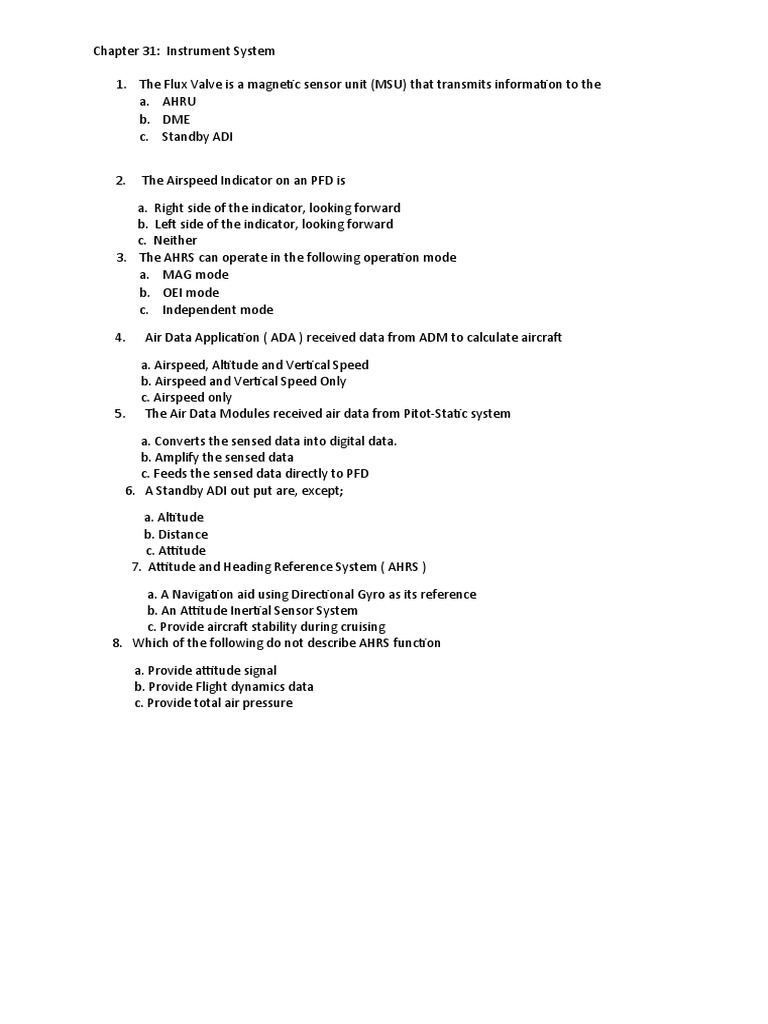 Chapter 31: Instrument System

1. The Flux Valve is a magnetic sensor unit (MSU) that transmits information to the
a. AHRU
b. DME
c. Standby ADI

2. The Airspeed Indicator on an PFD is

a. Right side of the indicator, looking forward
b. Left side of the indicator, looking forward
c. Neither

3. The AHRS can operate in the following operation mode
a. MAG mode
b. OEI mode
c. Independent mode

4. Air Data Application ( ADA ) received data from ADM to calculate aircraft

a. Airspeed, Altitude and Vertical Speed
b. Airspeed and Vertical Speed Only
c. Airspeed only

5. The Air Data Modules received air data from Pitot-Static system

a. Converts the sensed data into digital data.
b. Amplify the sensed data
c. Feeds the sensed data directly to PFD

6. A Standby ADI out put are, except;

a. Altitude
b. Distance
c. Attitude

7. Attitude and Heading Reference System ( AHRS )

a. A Navigation aid using Directional Gyro as its reference
b. An Attitude Inertial Sensor System
c. Provide aircraft stability during cruising

8. Which of the following do not describe AHRS function

a. Provide attitude signal
b. Provide Flight dynamics data
c. Provide total air pressure